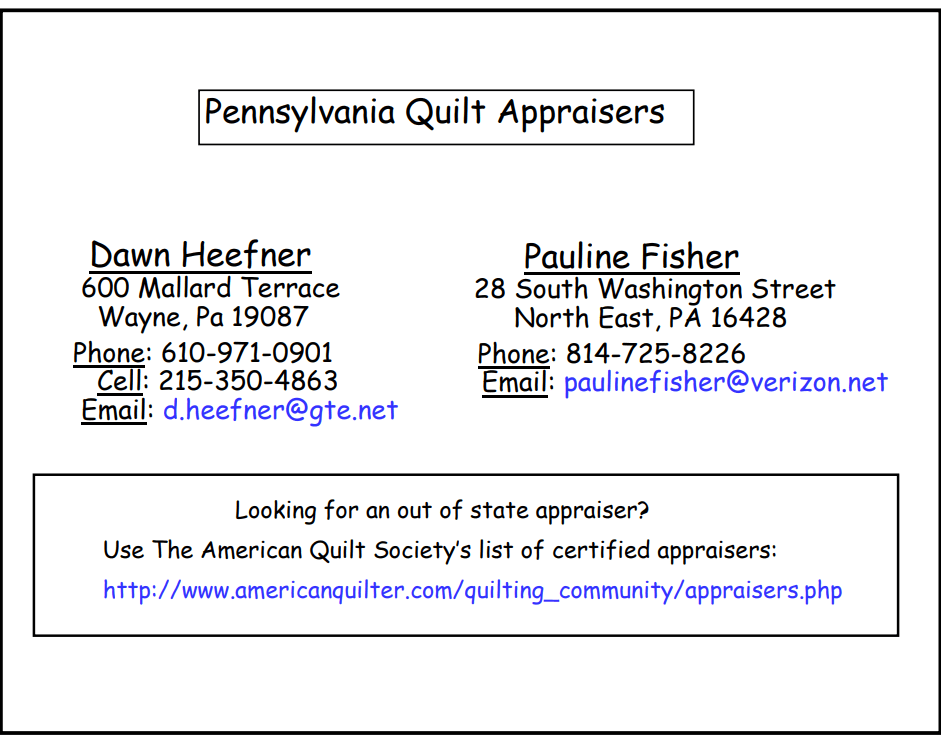 Pennsylvania Quilt Appraisers

Dawn Heefner
600 Mallard Terrace
Wayne, Pa 19087
Phone: 610-971-0901
Cell: 215-350-4863
Email: d.heefner@gte.net

Pauline Fisher
28 South Washington Street
North East, PA 16428
Phone: 814-725-8226
Email: paulinefisher@verizon.net

Looking for an out of state appraiser?

Use The American Quilt Society's list of certified appraisers:

http://www.americanquilter.com/quilting_community/appraisers.php